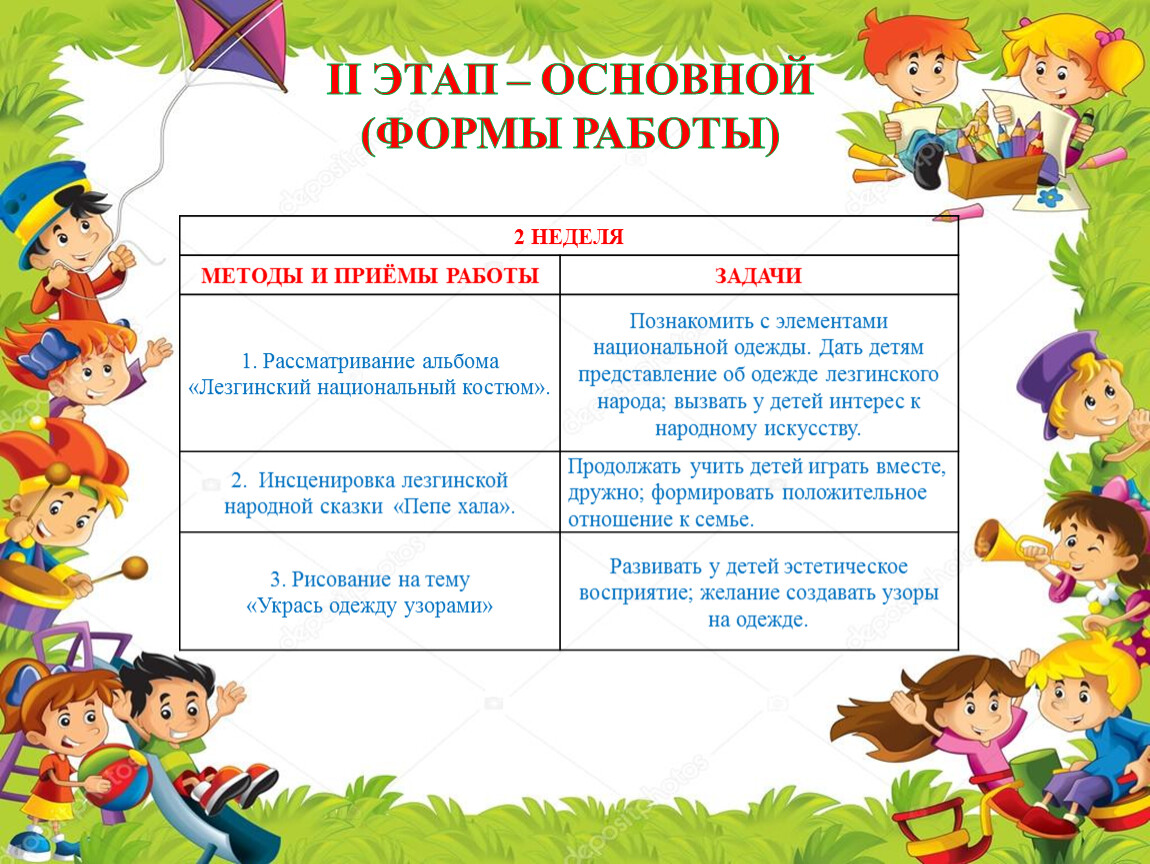 II ЭТАП – ОСНОВНОЙ
(ФОРМЫ РАБОТЫ)

| 2 НЕДЕЛЯ | |
|---|---|
| МЕТОДЫ И ПРИЁМЫ РАБОТЫ | ЗАДАЧИ |
| 1. Рассматривание альбома «Лезгинский национальный костюм». | Познакомить с элементами национальной одежды. Дать детям представление об одежде лезгинского народа; вызвать у детей интерес к народному искусству. |
| 2. Инсценировка лезгинской народной сказки «Пепе хала». | Продолжать учить детей играть вместе, дружно; формировать положительное отношение к семье. |
| 3. Рисование на тему «Укрась одежду узорами» | Развивать у детей эстетическое восприятие; желание создавать узоры на одежде. |